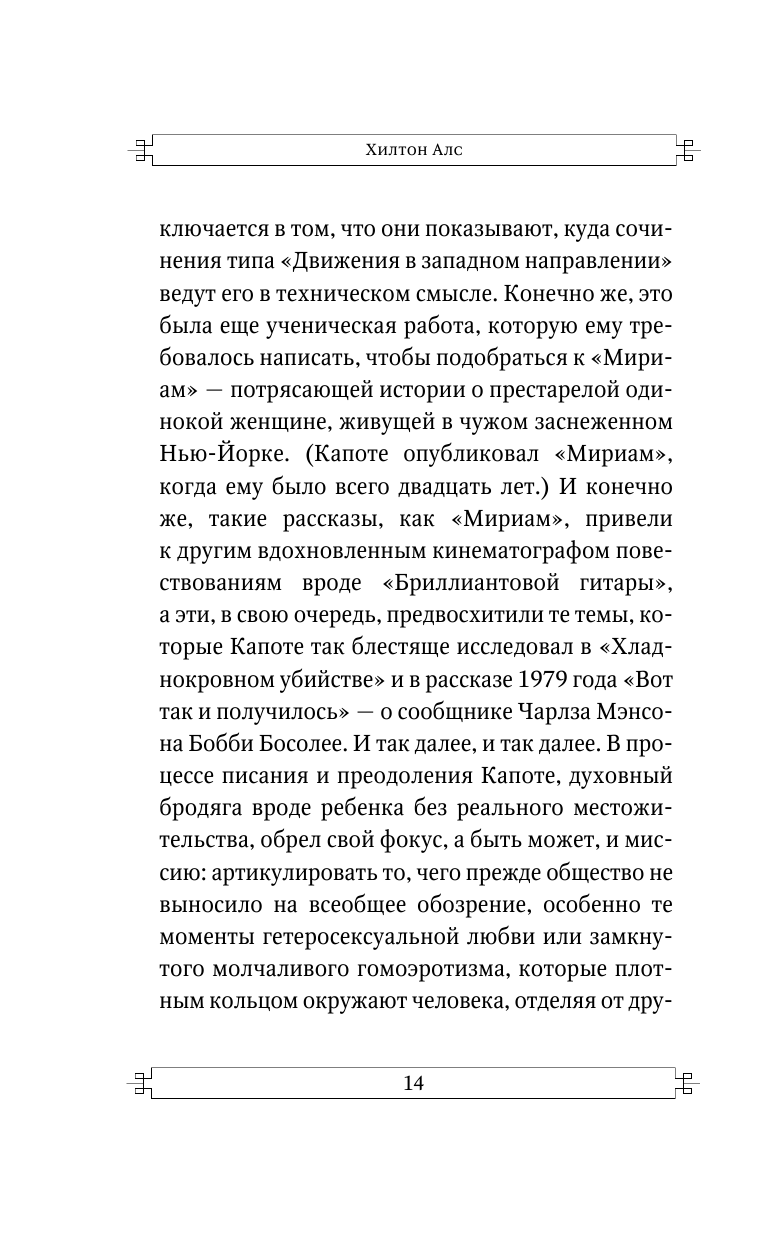 Хилтон Алс

ключается в том, что они показывают, куда сочинения типа «Движения в западном направлении» ведут его в техническом смысле. Конечно же, это была еще ученическая работа, которую ему требовалось написать, чтобы подобраться к «Мириам» — потрясающей истории о престарелой одинокой женщине, живущей в чужом заснеженном Нью-Йорке. (Капоте опубликовал «Мириам», когда ему было всего двадцать лет.) И конечно же, такие рассказы, как «Мириам», привели к другим вдохновленным кинематографом повествованиям вроде «Бриллиантовой гитары», а эти, в свою очередь, предвосхитили те темы, которые Капоте так блестяще исследовал в «Хладнокровном убийстве» и в рассказе 1979 года «Вот так и получилось» — о сообщнике Чарлза Мэнсона Бобби Босолее. И так далее, и так далее. В процессе писания и преодоления Капоте, духовный бродяга вроде ребенка без реального местожительства, обрел свой фокус, а быть может, и миссию: артикулировать то, чего прежде общество не выносило на всеобщее обозрение, особенно те моменты гетеросексуальной любви или замкнутого молчаливого гомоэротизма, которые плотным кольцом окружают человека, отделяя от дру-

14